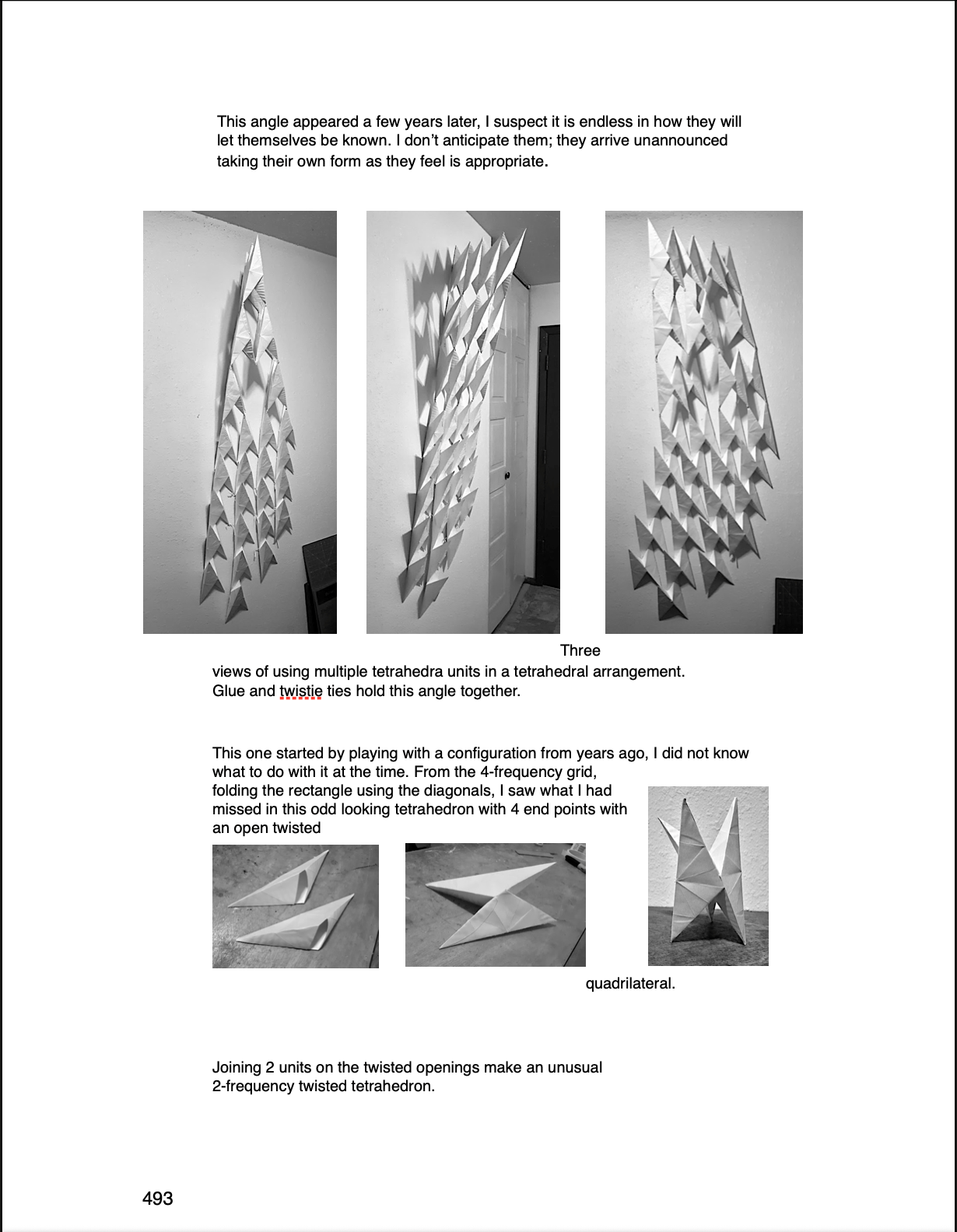 This angle appeared a few years later, I suspect it is endless in how they will let themselves be known. I don't anticipate them; they arrive unannounced taking their own form as they feel is appropriate.

Three views of using multiple tetrahedra units in a tetrahedral arrangement. Glue and twistie ties hold this angle together.

This one started by playing with a configuration from years ago, I did not know what to do with it at the time. From the 4-frequency grid, folding the rectangle using the diagonals, I saw what I had missed in this odd looking tetrahedron with 4 end points with an open twisted quadrilateral.

Joining 2 units on the twisted openings make an unusual 2-frequency twisted tetrahedron.

493